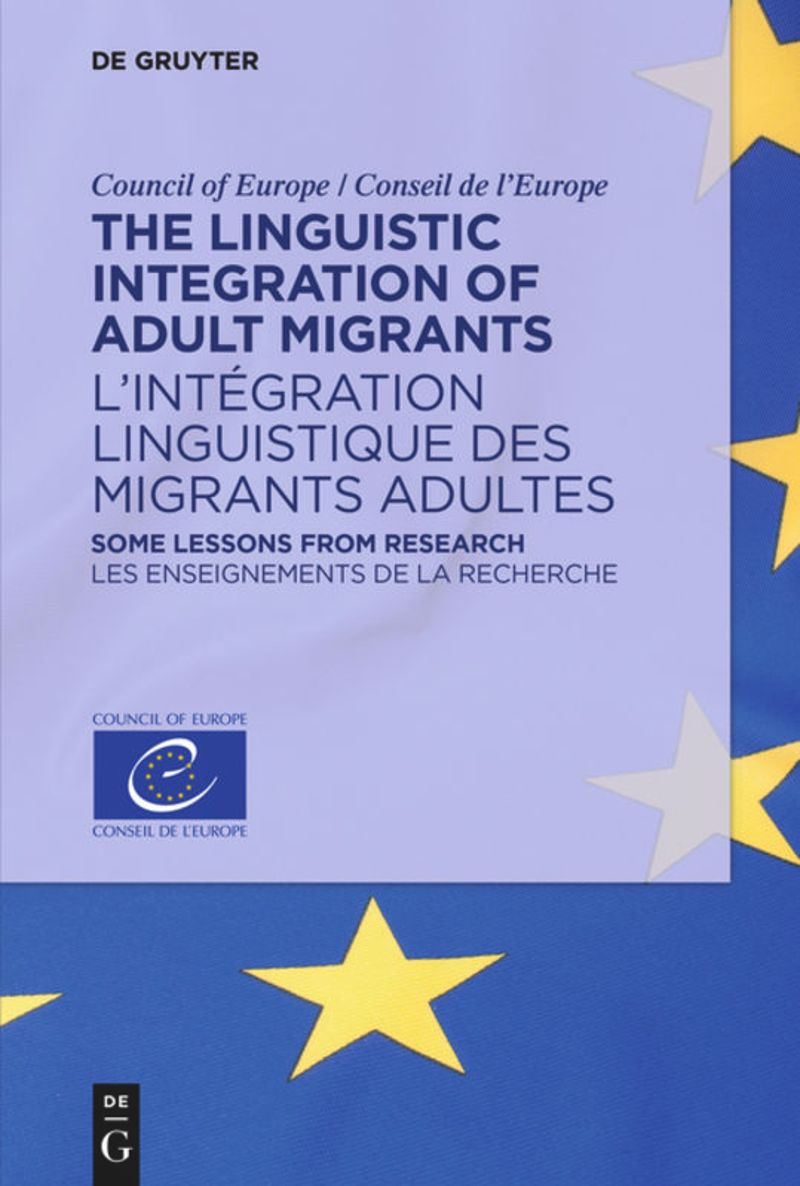 DE GRUYTER

Council of Europe / Conseil de l'Europe

THE LINGUISTIC INTEGRATION OF ADULT MIGRANTS

L'INTÉGRATION LINGUISTIQUE DES MIGRANTS ADULTES

SOME LESSONS FROM RESEARCH

LES ENSEIGNEMENTS DE LA RECHERCHE

COUNCIL OF EUROPE

CONSEIL DE L'EUROPE

DE
G